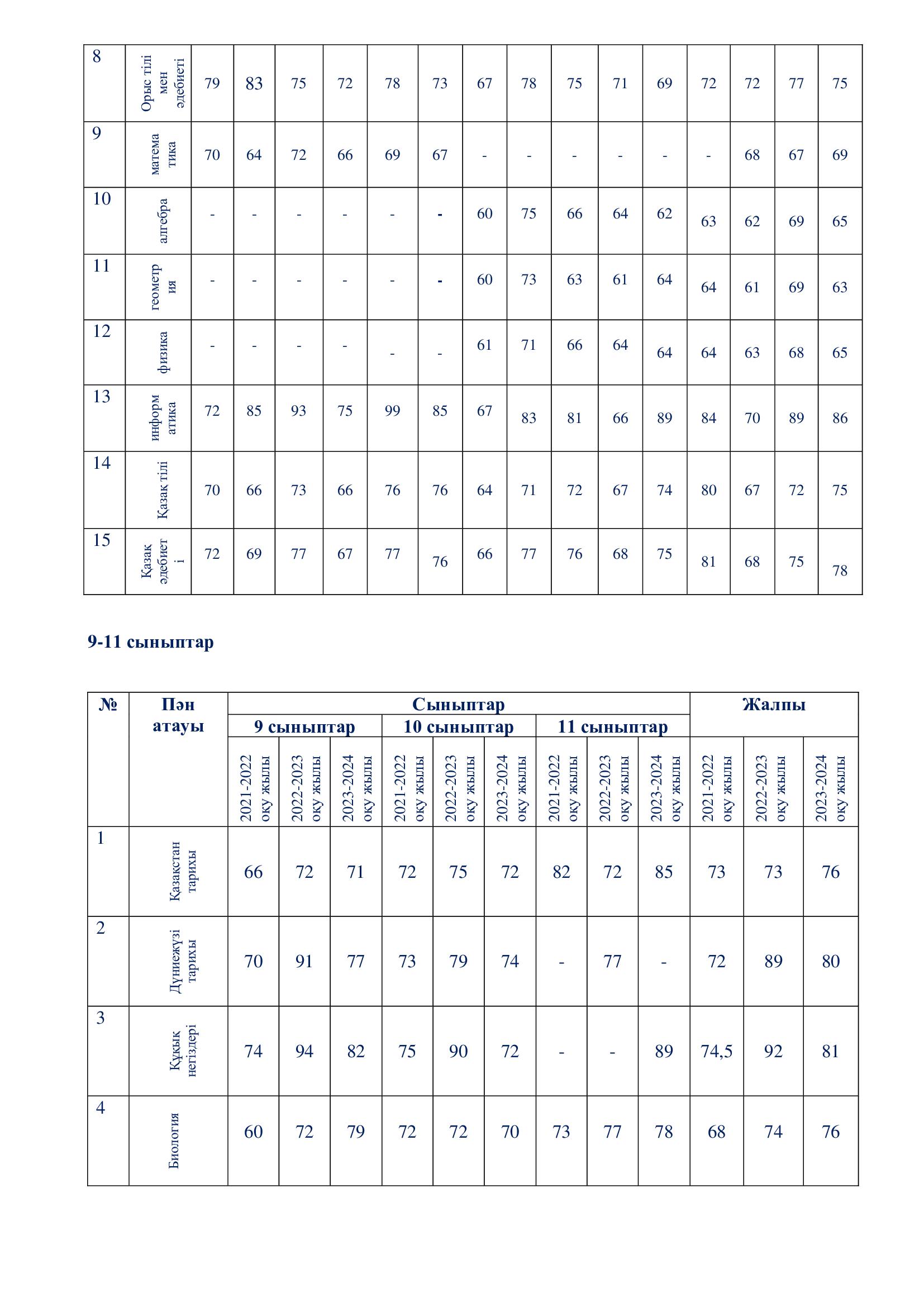 | 8 | Орыс тілі мен әдебиеті | 79 | 83 | 75 | 72 | 78 | 73 | 67 | 78 | 75 | 71 | 69 | 72 | 72 | 77 | 75 |
|---|---|---|---|---|---|---|---|---|---|---|---|---|---|---|---|---|
| 9 | математика | 70 | 64 | 72 | 66 | 69 | 67 | - | - | - | - | - | - | 68 | 67 | 69 |
| 10 | алгебра | - | - | - | - | - | - | 60 | 75 | 66 | 64 | 62 | 63 | 62 | 69 | 65 |
| 11 | геометрия | - | - | - | - | - | - | 60 | 73 | 63 | 61 | 64 | 64 | 61 | 69 | 63 |
| 12 | физика | - | - | - | - | - | - | 61 | 71 | 66 | 64 | 64 | 64 | 63 | 68 | 65 |
| 13 | информатика | 72 | 85 | 93 | 75 | 99 | 85 | 67 | 83 | 81 | 66 | 89 | 84 | 70 | 89 | 86 |
| 14 | Қазақ тілі | 70 | 66 | 73 | 66 | 76 | 76 | 64 | 71 | 72 | 67 | 74 | 80 | 67 | 72 | 75 |
| 15 | Қазақ әдебиеті | 72 | 69 | 77 | 67 | 77 | 76 | 66 | 77 | 76 | 68 | 75 | 81 | 68 | 75 | 78 |

9-11 сыныптар

| № | Пән атауы | Сыныптар | | | | | | | | | Жалпы | | |
|---|---|---|---|---|---|---|---|---|---|---|---|---|---|
| | | 9 сыныптар | | | 10 сыныптар | | | 11 сыныптар | | | | | |
| | | 2021-2022 оқу жылы | 2022-2023 оқу жылы | 2023-2024 оқу жылы | 2021-2022 оқу жылы | 2022-2023 оқу жылы | 2023-2024 оқу жылы | 2021-2022 оқу жылы | 2022-2023 оқу жылы | 2023-2024 оқу жылы | 2021-2022 оқу жылы | 2022-2023 оқу жылы | 2023-2024 оқу жылы |
| 1 | Қазақстан тарихы | 66 | 72 | 71 | 72 | 75 | 72 | 82 | 72 | 85 | 73 | 73 | 76 |
| 2 | Дүниежүзі тарихы | 70 | 91 | 77 | 73 | 79 | 74 | - | 77 | - | 72 | 89 | 80 |
| 3 | Құқық негіздері | 74 | 94 | 82 | 75 | 90 | 72 | - | - | 89 | 74,5 | 92 | 81 |
| 4 | Биология | 60 | 72 | 79 | 72 | 72 | 70 | 73 | 77 | 78 | 68 | 74 | 76 |